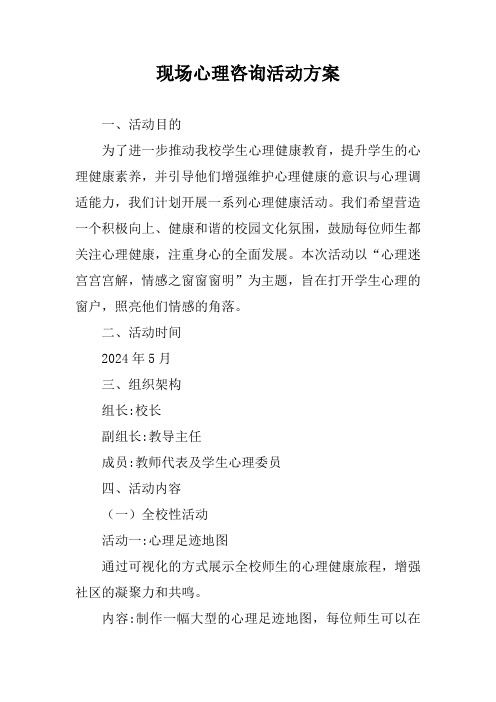 现场心理咨询活动方案

一、活动目的

为了进一步推动我校学生心理健康教育，提升学生的心理健康素养，并引导他们增强维护心理健康的意识与心理调适能力，我们计划开展一系列心理健康活动。我们希望营造一个积极向上、健康和谐的校园文化氛围，鼓励每位师生都关注心理健康，注重身心的全面发展。本次活动以“心理迷宫宫宫解，情感之窗窗窗明”为主题，旨在打开学生心理的窗户，照亮他们情感的角落。

二、活动时间

2024 年 5 月

三、组织架构

组长:校长

副组长:教导主任

成员:教师代表及学生心理委员

四、活动内容

（一）全校性活动

活动一:心理足迹地图

通过可视化的方式展示全校师生的心理健康旅程，增强社区的凝聚力和共鸣。

内容:制作一幅大型的心理足迹地图，每位师生可以在